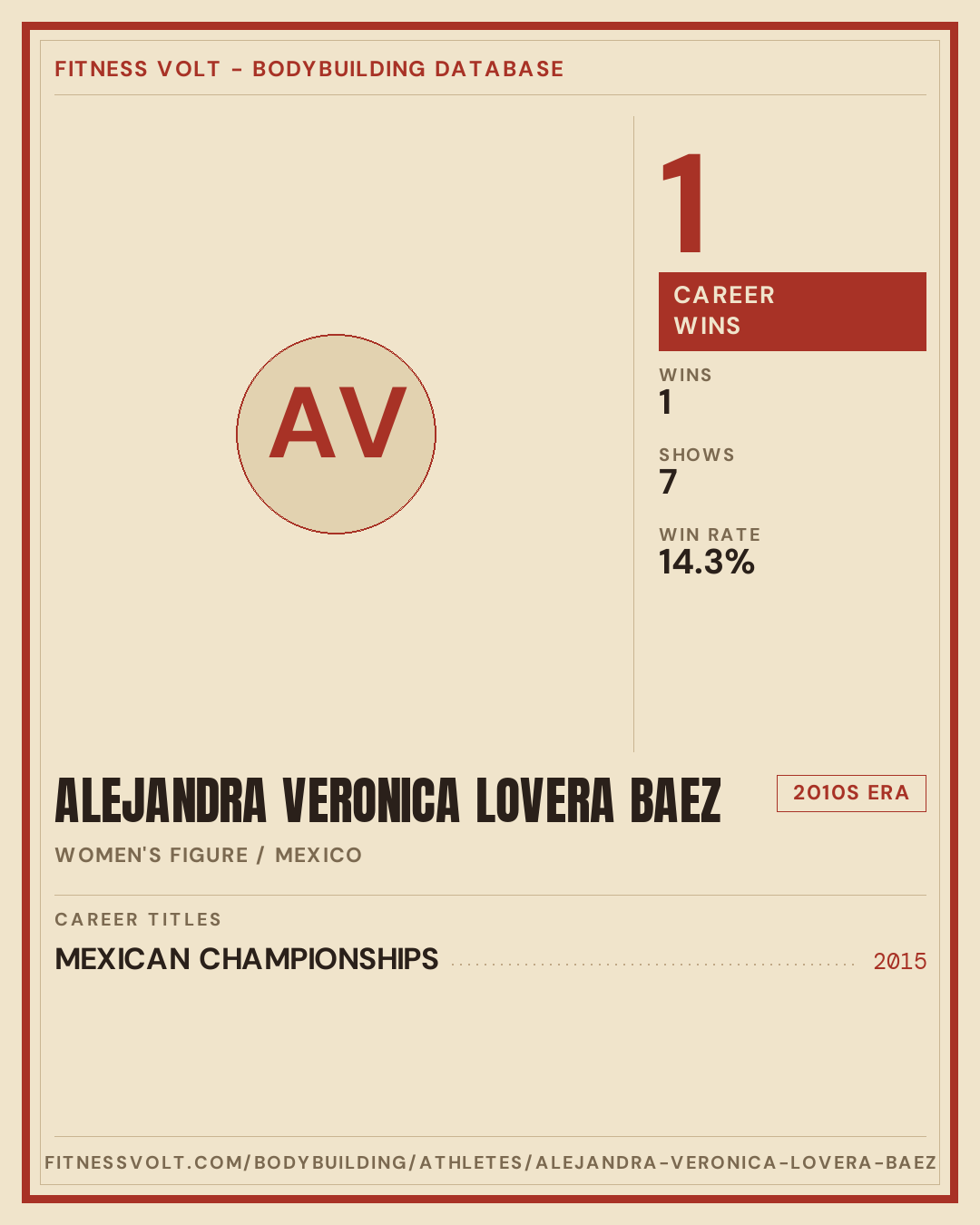 FITNESS VOLT - BODYBUILDING DATABASE

AV

1

CAREER WINS

WINS
1

SHOWS
7

WIN RATE
14.3%

ALEJANDRA VERONICA LOVERA BAEZ

2010S ERA

WOMEN'S FIGURE / MEXICO

CAREER TITLES

MEXICAN CHAMPIONSHIPS 2015

FITNESSVOLT.COM/BODYBUILDING/ATHLETES/ALEJANDRA-VERONICA-LOVERA-BAEZ